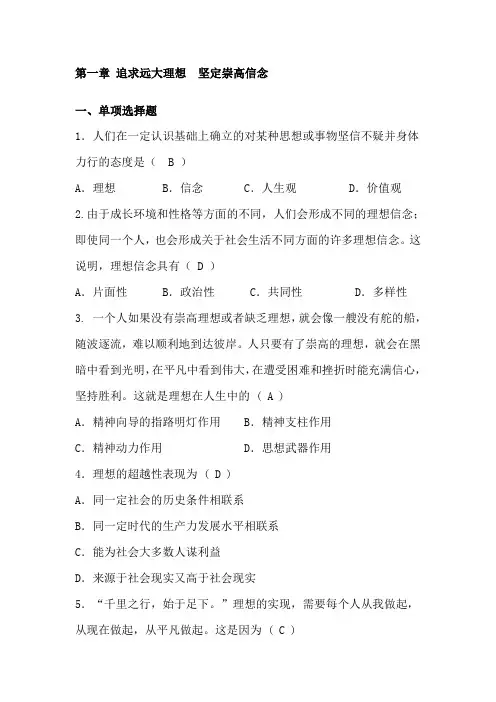 第一章 追求远大理想 坚定崇高信念

一、单项选择题

1．人们在一定认识基础上确立的对某种思想或事物坚信不疑并身体力行的态度是（ B ）

A．理想 B．信念 C．人生观 D．价值观

2.由于成长环境和性格等方面的不同，人们会形成不同的理想信念；即使同一个人，也会形成关于社会生活不同方面的许多理想信念。这说明，理想信念具有（ D ）

A．片面性 B．政治性 C．共同性 D．多样性

3. 一个人如果没有崇高理想或者缺乏理想，就会像一艘没有舵的船，随波逐流，难以顺利地到达彼岸。人只要有了崇高的理想，就会在黑暗中看到光明，在平凡中看到伟大，在遭受困难和挫折时能充满信心，坚持胜利。这就是理想在人生中的（ A ）

A．精神向导的指路明灯作用 B．精神支柱作用

C．精神动力作用 D．思想武器作用

4．理想的超越性表现为（ D ）

A．同一定社会的历史条件相联系

B．同一定时代的生产力发展水平相联系

C．能为社会大多数人谋利益

D．来源于社会现实又高于社会现实

5．“千里之行，始于足下。”理想的实现，需要每个人从我做起，从现在做起，从平凡做起。这是因为（ C ）